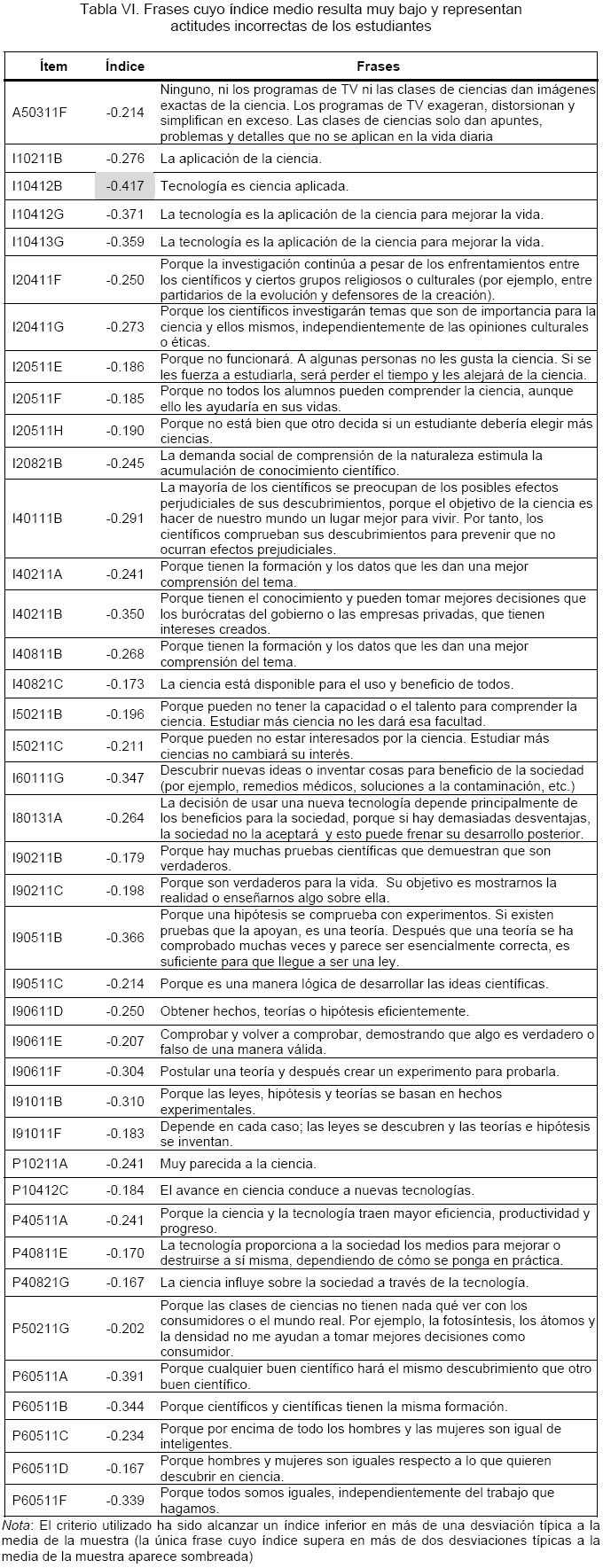 Tabla VI. Frases cuyo índice medio resulta muy bajo y representan actitudes incorrectas de los estudiantes

| Ítem | Índice | Frases |
|---|---|---|
| A50311F | -0.214 | Ninguno, ni los programas de TV ni las clases de ciencias dan imágenes exactas de la ciencia. Los programas de TV exageran, distorsionan y simplifican en exceso. Las clases de ciencias solo dan apuntes, problemas y detalles que no se aplican en la vida diaria |
| I10211B | -0.276 | La aplicación de la ciencia. |
| I10412B | -0.417 | Tecnología es ciencia aplicada. |
| I10412G | -0.371 | La tecnología es la aplicación de la ciencia para mejorar la vida. |
| I10413G | -0.359 | La tecnología es la aplicación de la ciencia para mejorar la vida. |
| I20411F | -0.250 | Porque la investigación continúa a pesar de los enfrentamientos entre los científicos y ciertos grupos religiosos o culturales (por ejemplo, entre partidarios de la evolución y defensores de la creación). |
| I20411G | -0.273 | Porque los científicos investigarán temas que son de importancia para la ciencia y ellos mismos, independientemente de las opiniones culturales o éticas. |
| I20511E | -0.186 | Porque no funcionará. A algunas personas no les gusta la ciencia. Si se les fuerza a estudiarla, será perder el tiempo y les alejará de la ciencia. |
| I20511F | -0.185 | Porque no todos los alumnos pueden comprender la ciencia, aunque ello les ayudaría en sus vidas. |
| I20511H | -0.190 | Porque no está bien que otro decida si un estudiante debería elegir más ciencias. |
| I20821B | -0.245 | La demanda social de comprensión de la naturaleza estimula la acumulación de conocimiento científico. |
| I40111B | -0.291 | La mayoría de los científicos se preocupan de los posibles efectos perjudiciales de sus descubrimientos, porque el objetivo de la ciencia es hacer de nuestro mundo un lugar mejor para vivir. Por tanto, los científicos comprueban sus descubrimientos para prevenir que no ocurran efectos prejudiciales. |
| I40211A | -0.241 | Porque tienen la formación y los datos que les dan una mejor comprensión del tema. |
| I40211B | -0.350 | Porque tienen el conocimiento y pueden tomar mejores decisiones que los burócratas del gobierno o las empresas privadas, que tienen intereses creados. |
| I40811B | -0.268 | Porque tienen la formación y los datos que les dan una mejor comprensión del tema. |
| I40821C | -0.173 | La ciencia está disponible para el uso y beneficio de todos. |
| I50211B | -0.196 | Porque pueden no tener la capacidad o el talento para comprender la ciencia. Estudiar más ciencia no les dará esa facultad. |
| I50211C | -0.211 | Porque pueden no estar interesados por la ciencia. Estudiar más ciencias no cambiará su interés. |
| I60111G | -0.347 | Descubrir nuevas ideas o inventar cosas para beneficio de la sociedad (por ejemplo, remedios médicos, soluciones a la contaminación, etc.) |
| I80131A | -0.264 | La decisión de usar una nueva tecnología depende principalmente de los beneficios para la sociedad, porque si hay demasiadas desventajas, la sociedad no la aceptará y esto puede frenar su desarrollo posterior. |
| I90211B | -0.179 | Porque hay muchas pruebas científicas que demuestran que son verdaderos. |
| I90211C | -0.198 | Porque son verdaderos para la vida. Su objetivo es mostrarnos la realidad o enseñarnos algo sobre ella. |
| I90511B | -0.366 | Porque una hipótesis se comprueba con experimentos. Si existen pruebas que la apoyan, es una teoría. Después que una teoría se ha comprobado muchas veces y parece ser esencialmente correcta, es suficiente para que llegue a ser una ley. |
| I90511C | -0.214 | Porque es una manera lógica de desarrollar las ideas científicas. |
| I90611D | -0.250 | Obtener hechos, teorías o hipótesis eficientemente. |
| I90611E | -0.207 | Comprobar y volver a comprobar, demostrando que algo es verdadero o falso de una manera válida. |
| I90611F | -0.304 | Postular una teoría y después crear un experimento para probarla. |
| I91011B | -0.310 | Porque las leyes, hipótesis y teorías se basan en hechos experimentales. |
| I91011F | -0.183 | Depende en cada caso; las leyes se descubren y las teorías e hipótesis se inventan. |
| P10211A | -0.241 | Muy parecida a la ciencia. |
| P10412C | -0.184 | El avance en ciencia conduce a nuevas tecnologías. |
| P40511A | -0.241 | Porque la ciencia y la tecnología traen mayor eficiencia, productividad y progreso. |
| P40811E | -0.170 | La tecnología proporciona a la sociedad los medios para mejorar o destruirse a sí misma, dependiendo de cómo se ponga en práctica. |
| P40821G | -0.167 | La ciencia influye sobre la sociedad a través de la tecnología. |
| P50211G | -0.202 | Porque las clases de ciencias no tienen nada qué ver con los consumidores o el mundo real. Por ejemplo, la fotosíntesis, los átomos y la densidad no me ayudan a tomar mejores decisiones como consumidor. |
| P60511A | -0.391 | Porque cualquier buen científico hará el mismo descubrimiento que otro buen científico. |
| P60511B | -0.344 | Porque científicos y científicas tienen la misma formación. |
| P60511C | -0.234 | Porque por encima de todo los hombres y las mujeres son igual de inteligentes. |
| P60511D | -0.167 | Porque hombres y mujeres son iguales respecto a lo que quieren descubrir en ciencia. |
| P60511F | -0.339 | Porque todos somos iguales, independientemente del trabajo que hagamos. |

Nota: El criterio utilizado ha sido alcanzar un índice inferior en más de una desviación típica a la media de la muestra (la única frase cuyo índice supera en más de dos desviaciones típicas a la media de la muestra aparece sombreada)